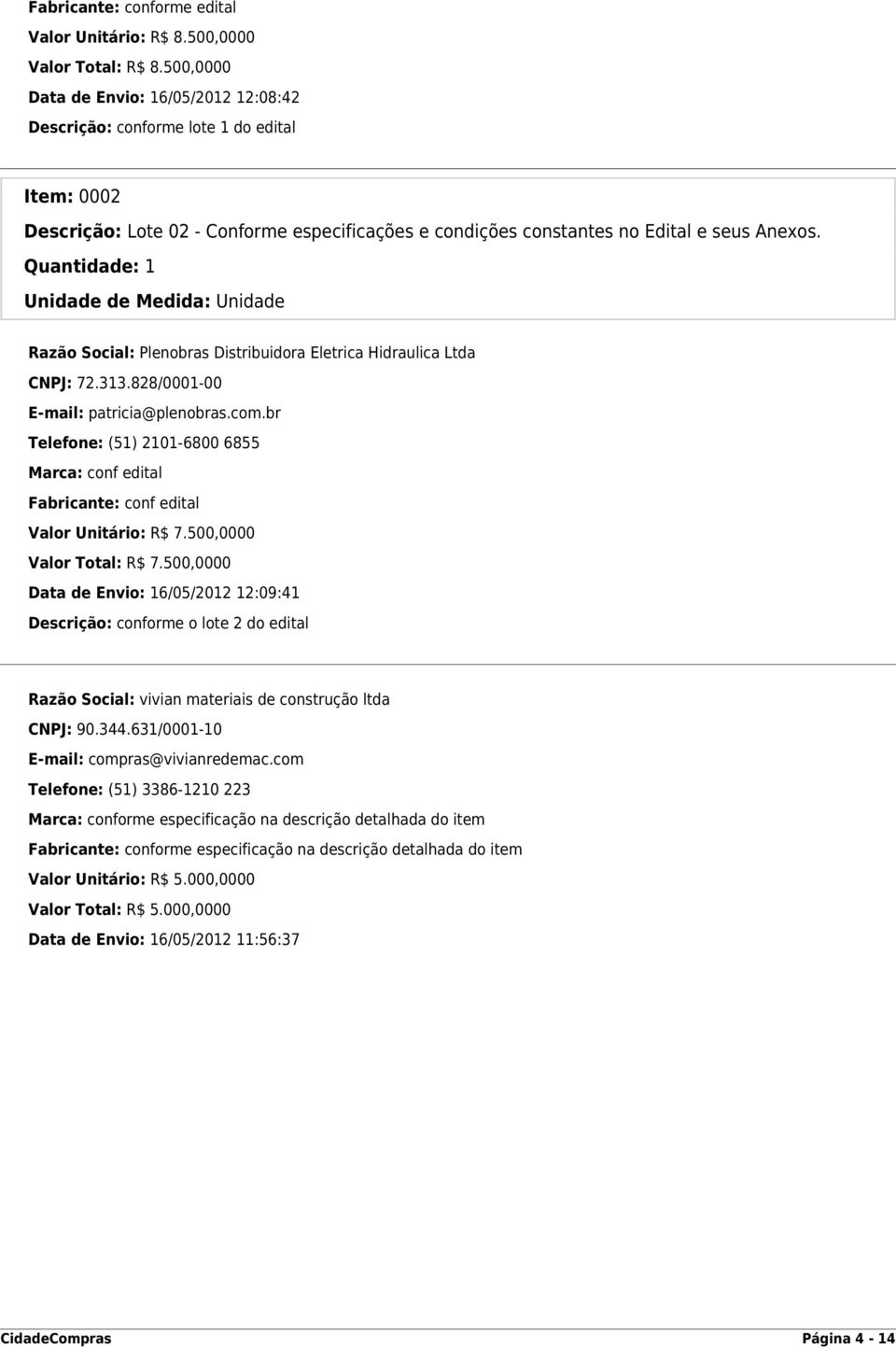 Fabricante: conforme edital
Valor Unitário: R$ 8.500,0000
Valor Total: R$ 8.500,0000
Data de Envio: 16/05/2012 12:08:42
Descrição: conforme lote 1 do edital

Item: 0002
Descrição: Lote 02 - Conforme especificações e condições constantes no Edital e seus Anexos.
Quantidade: 1
Unidade de Medida: Unidade

Razão Social: Plenobras Distribuidora Eletrica Hidraulica Ltda
CNPJ: 72.313.828/0001-00
E-mail: patricia@plenobras.com.br
Telefone: (51) 2101-6800 6855
Marca: conf edital
Fabricante: conf edital
Valor Unitário: R$ 7.500,0000
Valor Total: R$ 7.500,0000
Data de Envio: 16/05/2012 12:09:41
Descrição: conforme o lote 2 do edital

Razão Social: vivian materiais de construção ltda
CNPJ: 90.344.631/0001-10
E-mail: compras@vivianredemac.com
Telefone: (51) 3386-1210 223
Marca: conforme especificação na descrição detalhada do item
Fabricante: conforme especificação na descrição detalhada do item
Valor Unitário: R$ 5.000,0000
Valor Total: R$ 5.000,0000
Data de Envio: 16/05/2012 11:56:37

CidadeCompras
Página 4 - 14